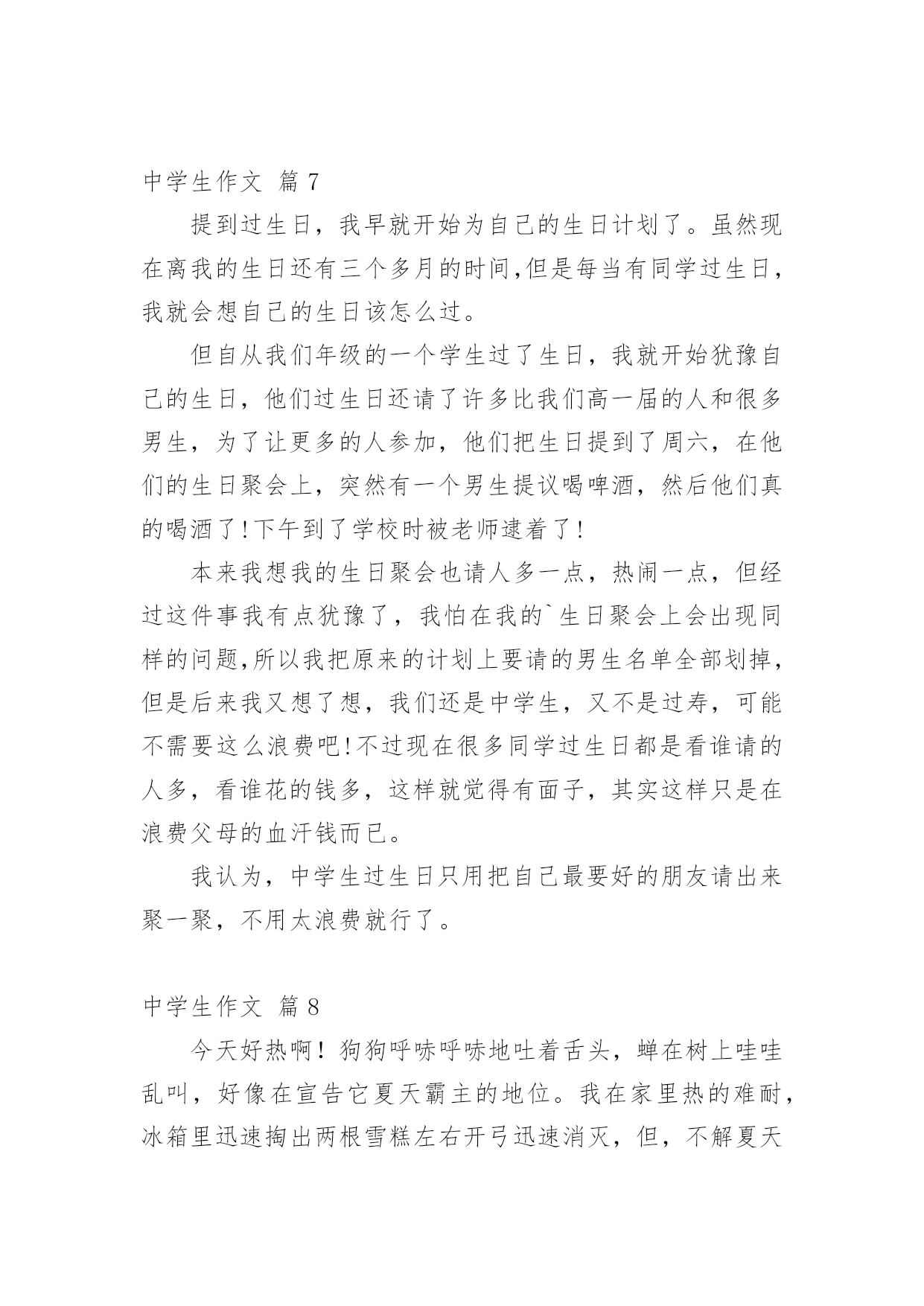 中学生作文 篇7

提到过生日，我早就开始为自己的生日计划了。虽然现在离我的生日还有三个多月的时间,但是每当有同学过生日，我就会想自己的生日该怎么过。

但自从我们年级的一个学生过了生日，我就开始犹豫自己的生日，他们过生日还请了许多比我们高一届的人和很多男生，为了让更多的人参加，他们把生日提到了周六，在他们的生日聚会上，突然有一个男生提议喝啤酒，然后他们真的喝酒了!下午到了学校时被老师逮着了!

本来我想我的生日聚会也请人多一点，热闹一点，但经过这件事我有点犹豫了，我怕在我的`生日聚会上会出现同样的问题,所以我把原来的计划上要请的男生名单全部划掉，但是后来我又想了想，我们还是中学生，又不是过寿，可能不需要这么浪费吧!不过现在很多同学过生日都是看谁请的人多，看谁花的钱多，这样就觉得有面子，其实这样只是在浪费父母的血汗钱而已。

我认为，中学生过生日只用把自己最要好的朋友请出来聚一聚，不用太浪费就行了。

中学生作文 篇8

今天好热啊！狗狗呼哧呼哧地吐着舌头，蝉在树上哇哇乱叫，好像在宣告它夏天霸主的地位。我在家里热的难耐，冰箱里迅速掏出两根雪糕左右开弓迅速消灭，但，不解夏天